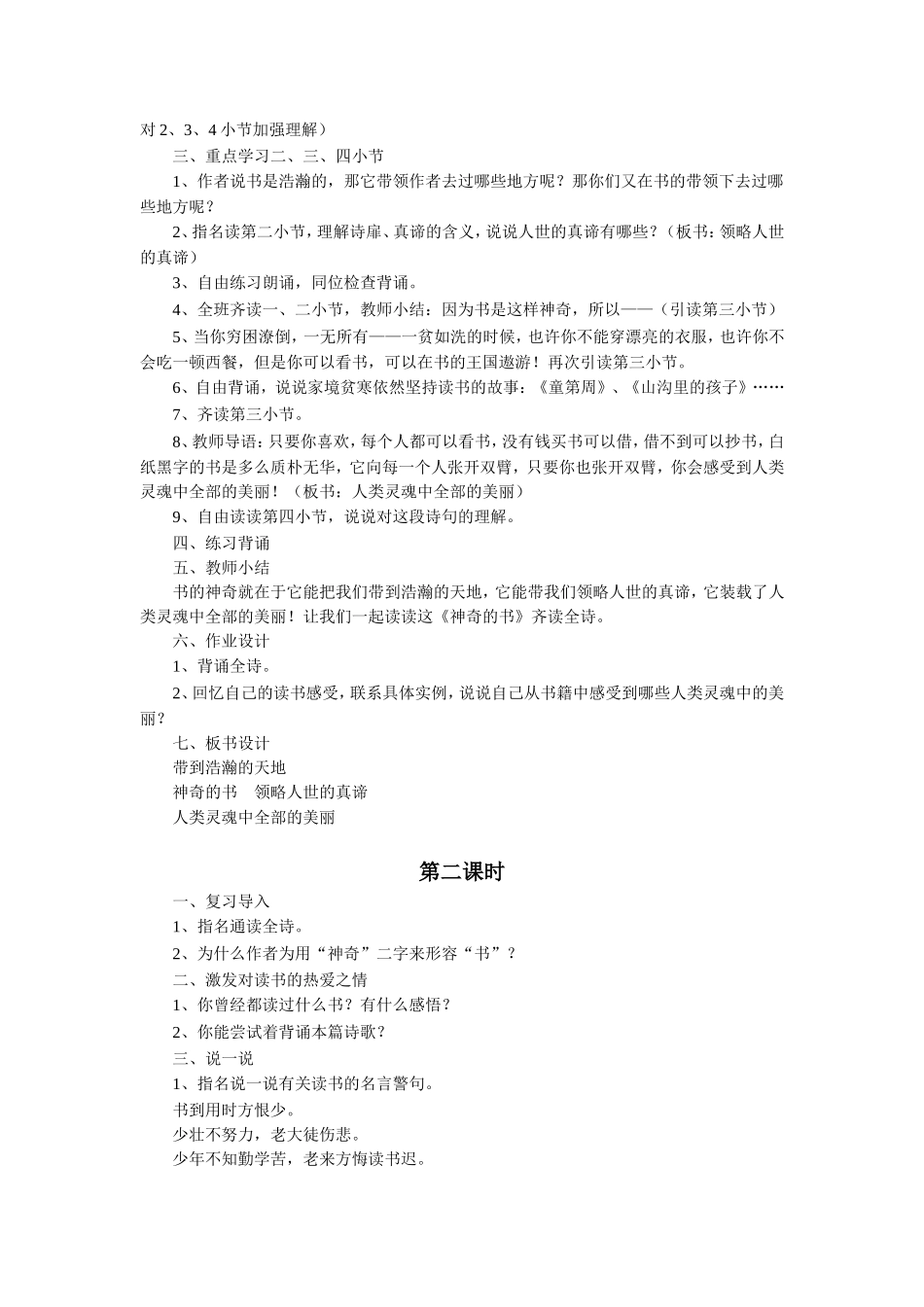 对2、3、4小节加强理解）

三、重点学习二、三、四小节

1、作者说书是浩瀚的，那它带领作者去过哪些地方呢？那你们又在书的带领下去过哪些地方呢？

2、指名读第二小节，理解诗扉、真谛的含义，说说人世的真谛有哪些？（板书：领略人世的真谛）

3、自由练习朗诵，同位检查背诵。

4、全班齐读一、二小节，教师小结：因为书是这样神奇，所以——（引读第三小节）

5、当你穷困潦倒，一无所有——一贫如洗的时候，也许你不能穿漂亮的衣服，也许你不会吃一顿西餐，但是你可以看书，可以在书的王国遨游！再次引读第三小节。

6、自由背诵，说说家境贫寒依然坚持读书的故事：《童第周》、《山沟里的孩子》……

7、齐读第三小节。

8、教师导语：只要你喜欢，每个人都可以看书，没有钱买书可以借，借不到可以抄书，白纸黑字的书是多么质朴无华，它向每一个人张开双臂，只要你也张开双臂，你会感受到人类灵魂中全部的美丽！（板书：人类灵魂中全部的美丽）

9、自由读读第四小节，说说对这段诗句的理解。

四、练习背诵

五、教师小结

书的神奇就在于它能把我们带到浩瀚的天地，它能带我们领略人世的真谛，它装载了人类灵魂中全部的美丽！让我们一起读读这《神奇的书》齐读全诗。

六、作业设计

1、背诵全诗。

2、回忆自己的读书感受，联系具体实例，说说自己从书籍中感受到哪些人类灵魂中的美丽？

七、板书设计

带到浩瀚的天地

神奇的书 领略人世的真谛

人类灵魂中全部的美丽

第二课时

一、复习导入

1、指名通读全诗。

2、为什么作者为用“神奇”二字来形容“书”？

二、激发对读书的热爱之情

1、你曾经都读过什么书？有什么感悟？

2、你能尝试着背诵本篇诗歌？

三、说一说

1、指名说一说有关读书的名言警句。

书到用时方恨少。

少壮不努力，老大徒伤悲。

少年不知勤学苦，老来方悔读书迟。